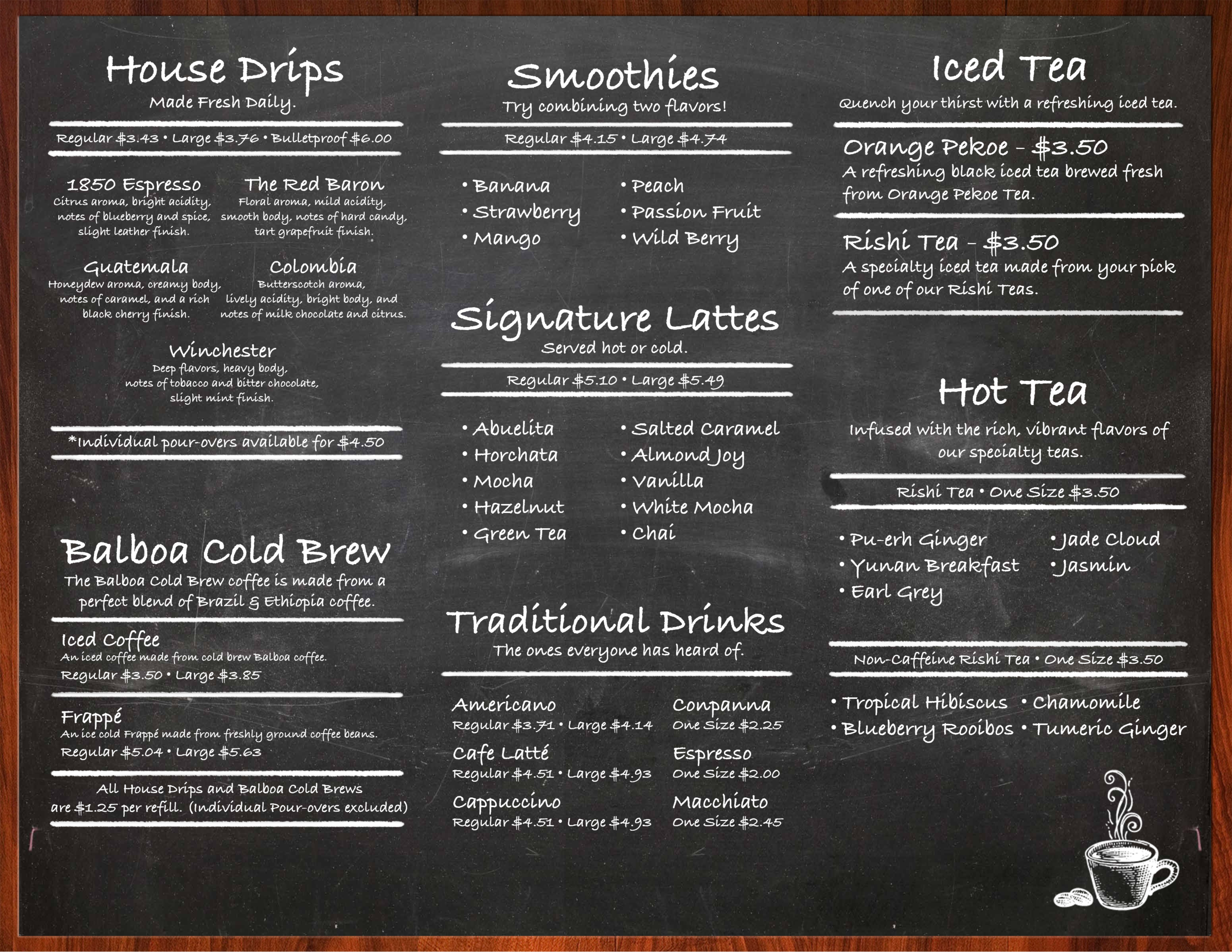 House Drips
Made Fresh Daily.

Regular $3.43 • Large $3.76 • Bulletproof $6.00

1850 Espresso
Citrus aroma, bright acidity, notes of blueberry and spice, slight leather finish.

The Red Baron
Floral aroma, mild acidity, smooth body, notes of hard candy, tart grapefruit finish.

Guatemala
Honeydew aroma, creamy body, notes of caramel, and a rich black cherry finish.

Colombia
Butterscotch aroma, lively acidity, bright body, and notes of milk chocolate and citrus.

Winchester
Deep flavors, heavy body, notes of tobacco and bitter chocolate, slight mint finish.

*Individual pour-overs available for $4.50

Balboa Cold Brew
The Balboa Cold Brew coffee is made from a perfect blend of Brazil & Ethiopia coffee.

Iced Coffee
An iced coffee made from cold brew Balboa coffee.
Regular $3.50 • Large $3.85

Frappé
An ice cold Frappé made from freshly ground coffee beans.
Regular $5.04 • Large $5.63

All House Drips and Balboa Cold Brews are $1.25 per refill. (Individual Pour-overs excluded)

Smoothies
Try combining two flavors!

Regular $4.15 • Large $4.74

• Banana
• Strawberry
• Mango
• Peach
• Passion Fruit
• Wild Berry

Signature Lattes
Served hot or cold.

Regular $5.10 • Large $5.49

• Abuelita
• Horchata
• Mocha
• Hazelnut
• Green Tea
• Salted Caramel
• Almond Joy
• Vanilla
• White Mocha
• Chai

Traditional Drinks
The ones everyone has heard of.

Americano
Regular $3.71 • Large $4.14
Cafe Latté
Regular $4.51 • Large $4.93
Cappuccino
Regular $4.51 • Large $4.93
Conpanna
One Size $2.25
Espresso
One Size $2.00
Macchiato
One Size $2.45

Iced Tea
Quench your thirst with a refreshing iced tea.

Orange Pekoe - $3.50
A refreshing black iced tea brewed fresh from Orange Pekoe Tea.

Rishi Tea - $3.50
A specialty iced tea made from your pick of one of our Rishi Teas.

Hot Tea
Infused with the rich, vibrant flavors of our specialty teas.

Rishi Tea • One Size $3.50

• Pu-erh Ginger
• Yunan Breakfast
• Earl Grey
• Jade Cloud
• Jasmin

Non-Caffeine Rishi Tea • One Size $3.50

• Tropical Hibiscus
• Blueberry Rooibos
• Chamomile
• Tumeric Ginger